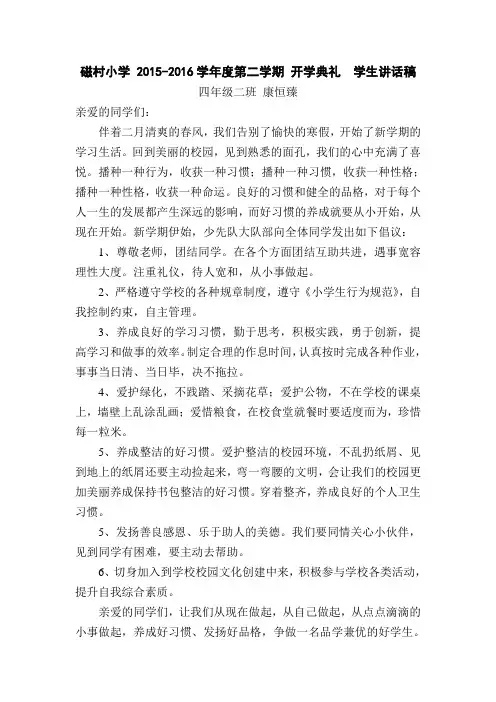 磁村小学 2015-2016 学年度第二学期 开学典礼 学生讲话稿

四年级二班 康恒臻

亲爱的同学们：

伴着二月清爽的春风，我们告别了愉快的寒假，开始了新学期的学习生活。回到美丽的校园，见到熟悉的面孔，我们的心中充满了喜悦。播种一种行为，收获一种习惯；播种一种习惯，收获一种性格；播种一种性格，收获一种命运。良好的习惯和健全的品格，对于每个人一生的发展都产生深远的影响，而好习惯的养成就要从小开始，从现在开始。新学期伊始，少先队大队部向全体同学发出如下倡议：

1、尊敬老师，团结同学。在各个方面团结互助共进，遇事宽容理性大度。注重礼仪，待人宽和，从小事做起。

2、严格遵守学校的各种规章制度，遵守《小学生行为规范》，自我控制约束，自主管理。

3、养成良好的学习习惯，勤于思考，积极实践，勇于创新，提高学习和做事的效率。制定合理的作息时间，认真按时完成各种作业，事事当日清、当日毕，决不拖拉。

4、爱护绿化，不践踏、采摘花草；爱护公物，不在学校的课桌上，墙壁上乱涂乱画；爱惜粮食，在校食堂就餐时要适度而为，珍惜每一粒米。

5、养成整洁的好习惯。爱护整洁的校园环境，不乱扔纸屑、见到地上的纸屑还要主动捡起来，弯一弯腰的文明，会让我们的校园更加美丽养成保持书包整洁的好习惯。穿着整齐，养成良好的个人卫生习惯。

5、发扬善良感恩、乐于助人的美德。我们要同情关心小伙伴，见到同学有困难，要主动去帮助。

6、切身加入到学校校园文化创建中来，积极参与学校各类活动，提升自我综合素质。

亲爱的同学们，让我们从现在做起，从自己做起，从点点滴滴的小事做起，养成好习惯、发扬好品格，争做一名品学兼优的好学生。